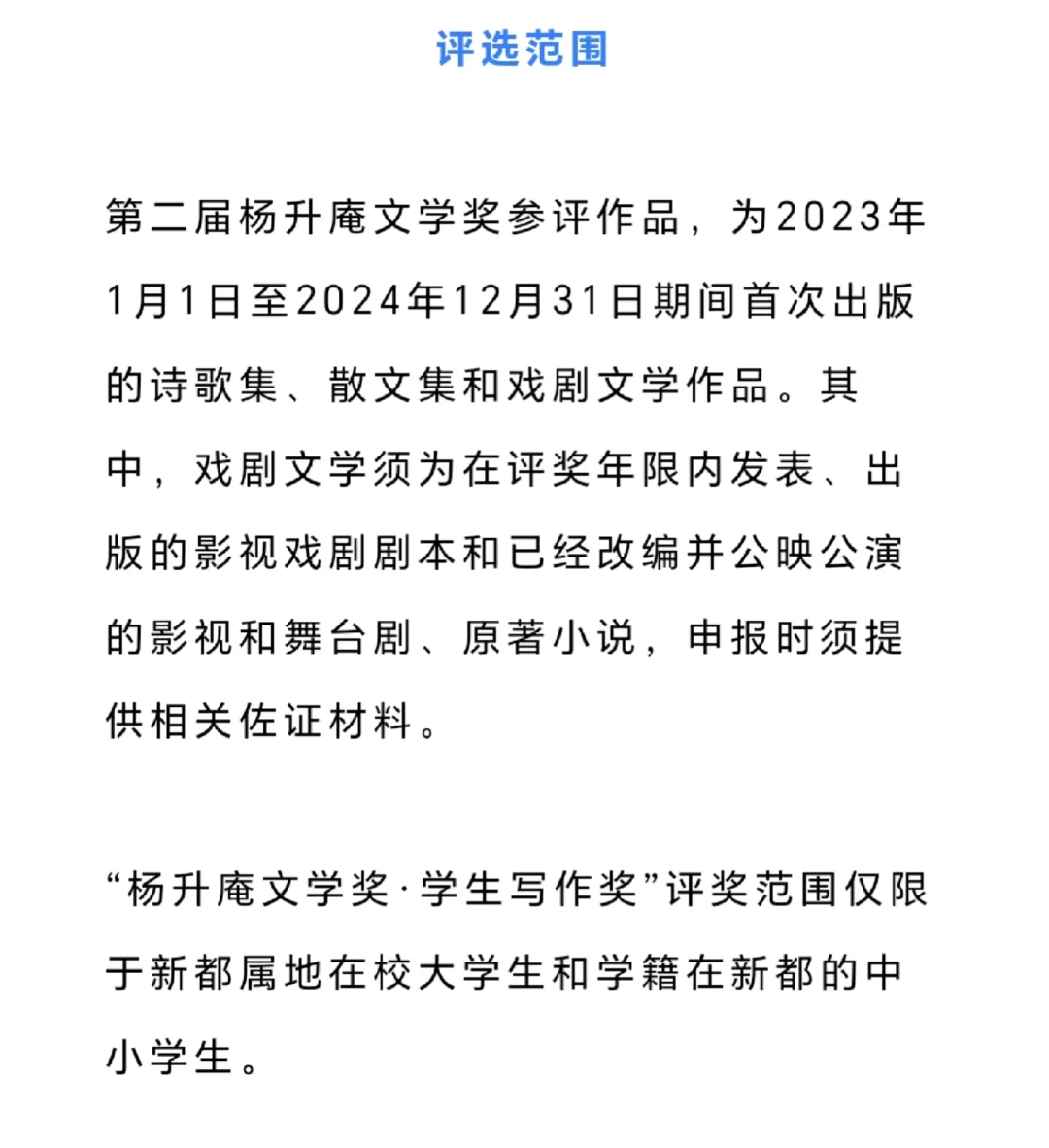 评选范围

第二届杨升庵文学奖参评作品，为2023年1月1日至2024年12月31日期间首次出版的诗歌集、散文集和戏剧文学作品。其中，戏剧文学须为在评奖年限内发表、出版的影视戏剧剧本和已经改编并公映公演的影视和舞台剧、原著小说，申报时须提供相关佐证材料。

“杨升庵文学奖·学生写作奖”评奖范围仅限于新都属地在校大学生和学籍在新都的中小学生。